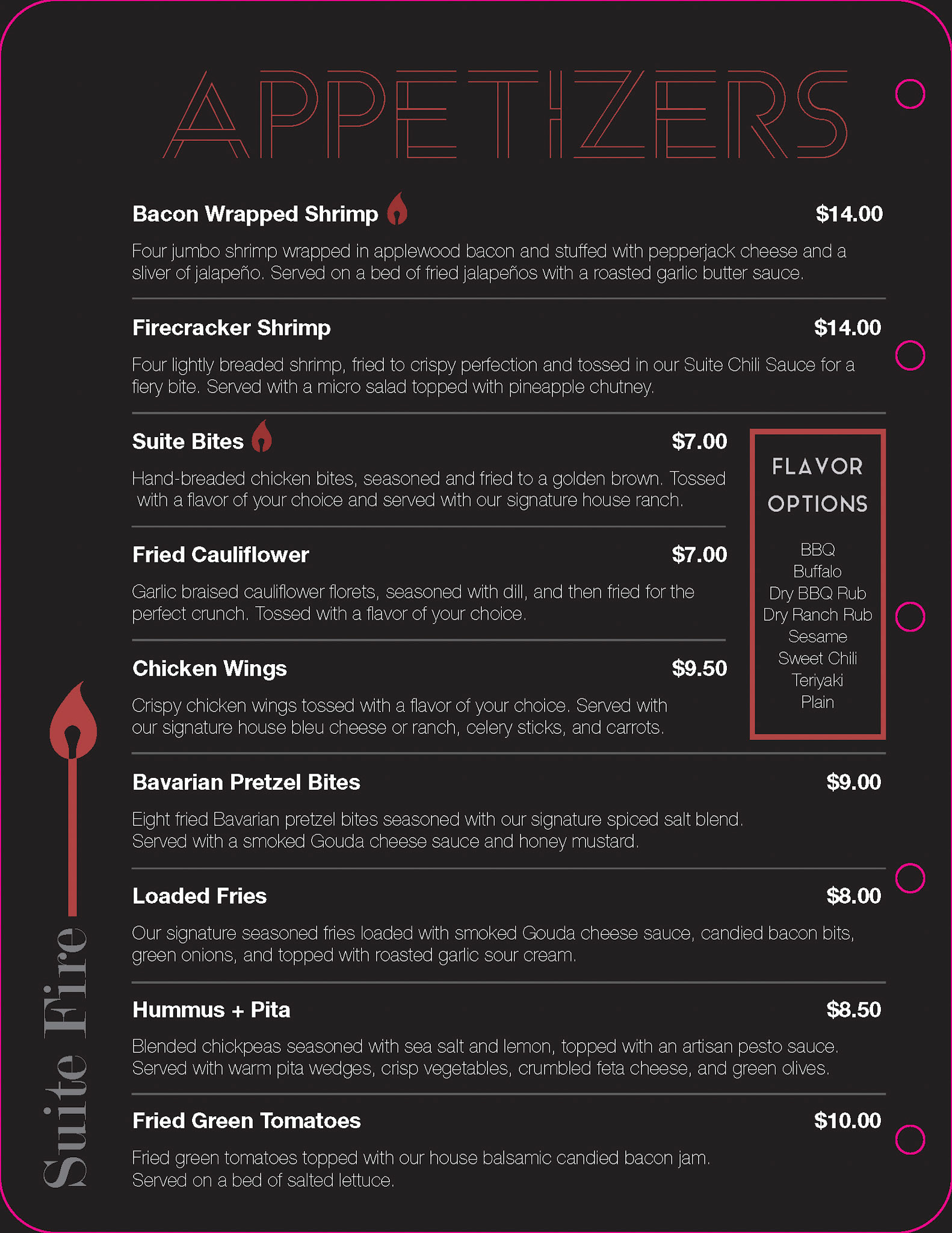 APPETIZERS

Bacon Wrapped Shrimp $14.00

Four jumbo shrimp wrapped in applewood bacon and stuffed with pepperjack cheese and a sliver of jalapeño. Served on a bed of fried jalapeños with a roasted garlic butter sauce.

Firecracker Shrimp $14.00

Four lightly breaded shrimp, fried to crispy perfection and tossed in our Suite Chili Sauce for a fiery bite. Served with a micro salad topped with pineapple chutney.

Suite Bites $7.00

Hand-breaded chicken bites, seasoned and fried to a golden brown. Tossed with a flavor of your choice and served with our signature house ranch.

Fried Cauliflower $7.00

Garlic braised cauliflower florets, seasoned with dill, and then fried for the perfect crunch. Tossed with a flavor of your choice.

Chicken Wings $9.50

Crispy chicken wings tossed with a flavor of your choice. Served with our signature house bleu cheese or ranch, celery sticks, and carrots.

FLAVOR OPTIONS

BBQ
Buffalo
Dry BBQ Rub
Dry Ranch Rub
Sesame
Sweet Chili
Teriyaki
Plain

Bavarian Pretzel Bites $9.00

Eight fried Bavarian pretzel bites seasoned with our signature spiced salt blend. Served with a smoked Gouda cheese sauce and honey mustard.

Loaded Fries $8.00

Our signature seasoned fries loaded with smoked Gouda cheese sauce, candied bacon bits, green onions, and topped with roasted garlic sour cream.

Hummus + Pita $8.50

Blended chickpeas seasoned with sea salt and lemon, topped with an artisan pesto sauce. Served with warm pita wedges, crisp vegetables, crumbled feta cheese, and green olives.

Fried Green Tomatoes $10.00

Fried green tomatoes topped with our house balsamic candied bacon jam. Served on a bed of salted lettuce.

Suite Fire